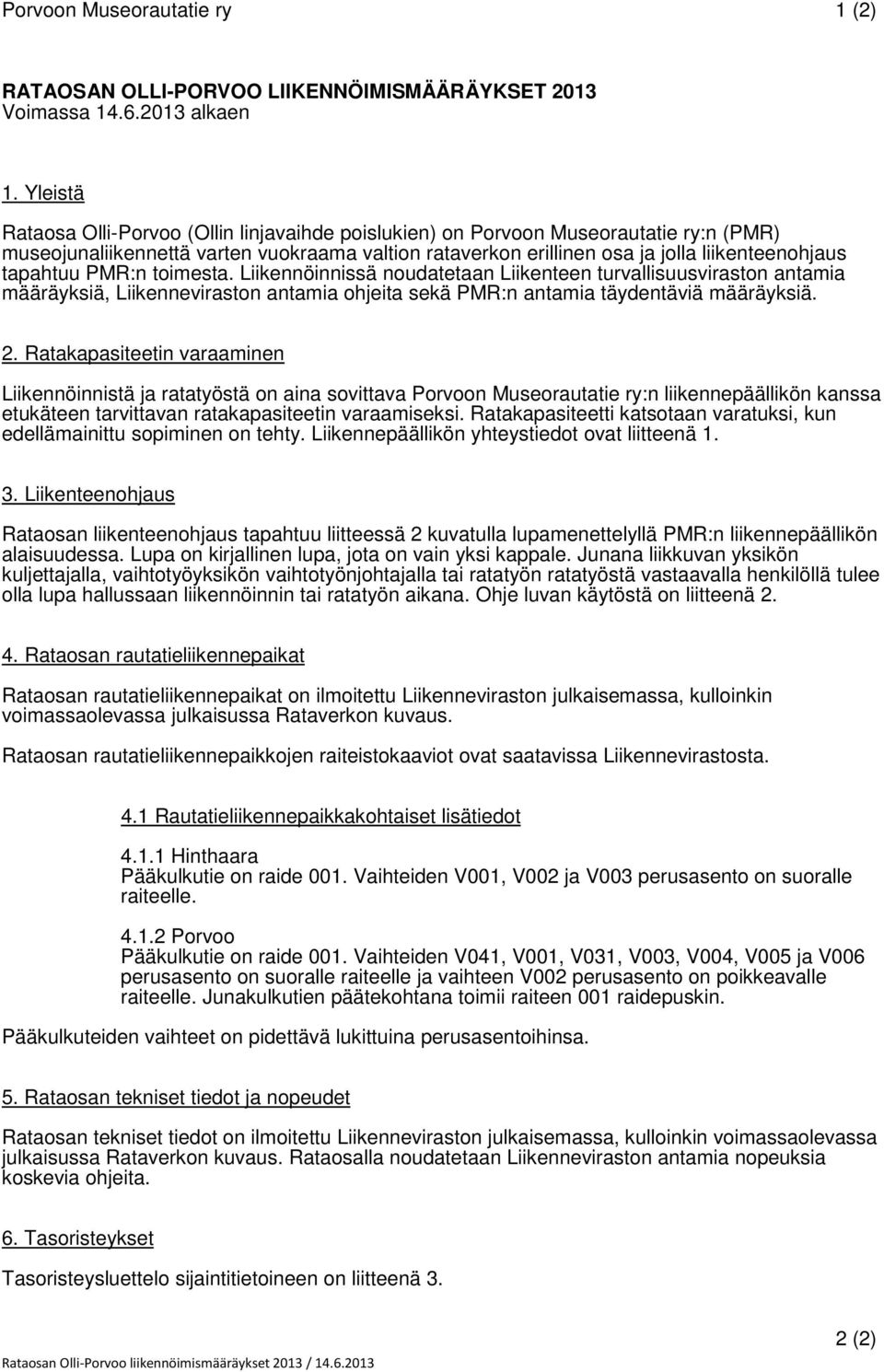 Porvoon Museorautatie ry 1 (2)

RATAOSAN OLLI-PORVOO LIIKENNÖIMISMÄÄRÄYKSET 2013
Voimassa 14.6.2013 alkaen

1. Yleistä

Rataosa Olli-Porvoo (Ollin linjavaihde poislukien) on Porvoon Museorautatie ry:n (PMR) museojunaliikennettä varten vuokraama valtion rataverkon erillinen osa ja jolla liikenteenohjaus tapahtuu PMR:n toimesta. Liikennöinnissä noudatetaan Liikenteen turvallisuusviraston antamia määräyksiä, Liikenneviraston antamia ohjeita sekä PMR:n antamia täydentäviä määräyksiä.

2. Ratakapasiteetin varaaminen

Liikennöinnistä ja ratatyöstä on aina sovittava Porvoon Museorautatie ry:n liikennepäällikön kanssa etukäteen tarvittavan ratakapasiteetin varaamiseksi. Ratakapasiteetti katsotaan varatuksi, kun edellämainittu sopiminen on tehty. Liikennepäällikön yhteystiedot ovat liitteenä 1.

3. Liikenteenohjaus

Rataosan liikenteenohjaus tapahtuu liitteessä 2 kuvatulla lupamenettelyllä PMR:n liikennepäällikön alaisuudessa. Lupa on kirjallinen lupa, jota on vain yksi kappale. Junana liikkuvan yksikön kuljettajalla, vaihtotyöyksikön vaihtotyönjohtajalla tai ratatyön ratatyöstä vastaavalla henkilöllä tulee olla lupa hallussaan liikennöinnin tai ratatyön aikana. Ohje luvan käytöstä on liitteenä 2.

4. Rataosan rautatieliikennepaikat

Rataosan rautatieliikennepaikat on ilmoitettu Liikenneviraston julkaisemassa, kulloinkin voimassaolevassa julkaisussa Rataverkon kuvaus.

Rataosan rautatieliikennepaikkojen raiteistokaaviot ovat saatavissa Liikennevirastosta.

4.1 Rautatieliikennepaikkakohtaiset lisätiedot

4.1.1 Hinthaara
Pääkulkutie on raide 001. Vaihteiden V001, V002 ja V003 perusasento on suoralle raiteelle.

4.1.2 Porvoo
Pääkulkutie on raide 001. Vaihteiden V041, V001, V031, V003, V004, V005 ja V006 perusasento on suoralle raiteelle ja vaihteen V002 perusasento on poikkeavalle raiteelle. Junakulkutien päätekohtana toimii raiteen 001 raidepuskin.

Pääkulkuteiden vaihteet on pidettävä lukittuina perusasentoihinsa.

5. Rataosan tekniset tiedot ja nopeudet

Rataosan tekniset tiedot on ilmoitettu Liikenneviraston julkaisemassa, kulloinkin voimassaolevassa julkaisussa Rataverkon kuvaus. Rataosalla noudatetaan Liikenneviraston antamia nopeuksia koskevia ohjeita.

6. Tasoristeykset

Tasoristeysluettelo sijaintitietoineen on liitteenä 3.

2 (2)

Rataosan Olli-Porvoo liikennöimismääräykset 2013 / 14.6.2013